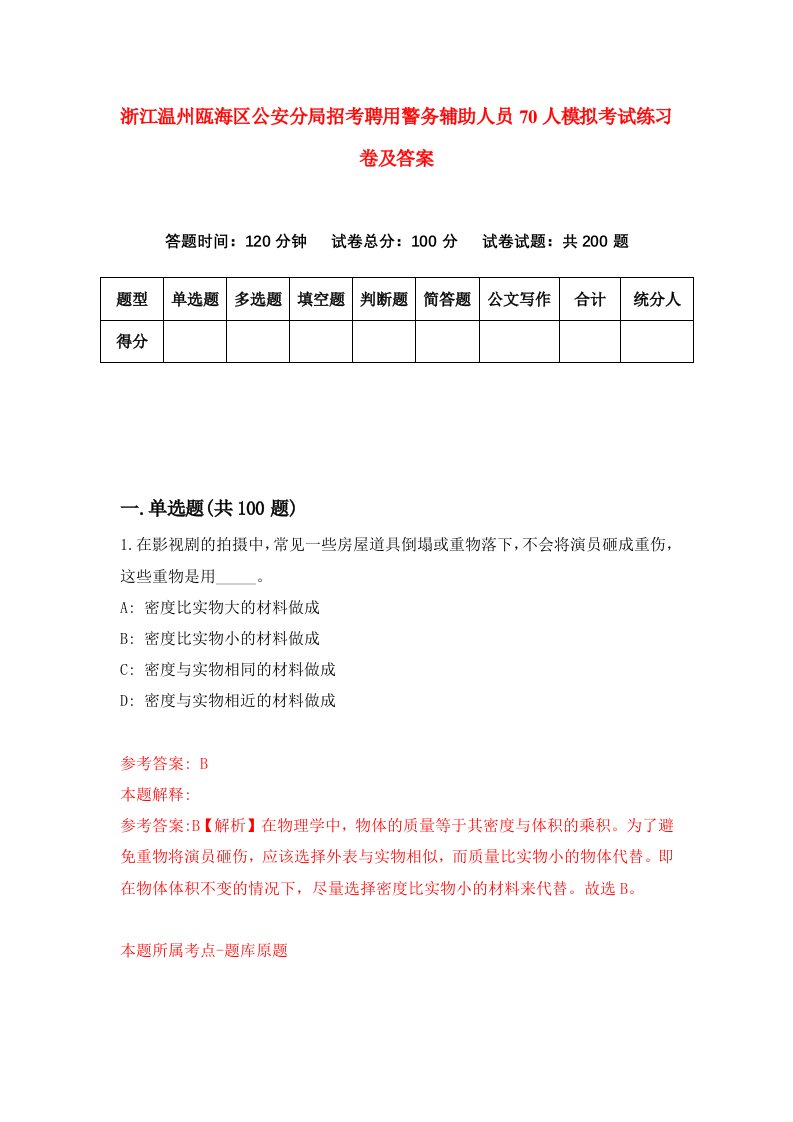 浙江温州瓯海区公安分局招考聘用警务辅助人员70人模拟考试练习卷及答案

答题时间：120分钟　试卷总分：100分　试卷试题：共200题

| 题型 | 单选题 | 多选题 | 填空题 | 判断题 | 简答题 | 公文写作 | 合计 | 统分人 |
|---|---|---|---|---|---|---|---|---|
| 得分 | | | | | | | | |

一.单选题(共100题)

1.在影视剧的拍摄中,常见一些房屋道具倒塌或重物落下,不会将演员砸成重伤,这些重物是用_____。

A: 密度比实物大的材料做成

B: 密度比实物小的材料做成

C: 密度与实物相同的材料做成

D: 密度与实物相近的材料做成

参考答案: B

本题解释:

参考答案:B【解析】在物理学中，物体的质量等于其密度与体积的乘积。为了避免重物将演员砸伤，应该选择外表与实物相似，而质量比实物小的物体代替。即在物体体积不变的情况下，尽量选择密度比实物小的材料来代替。故选B。

本题所属考点-题库原题